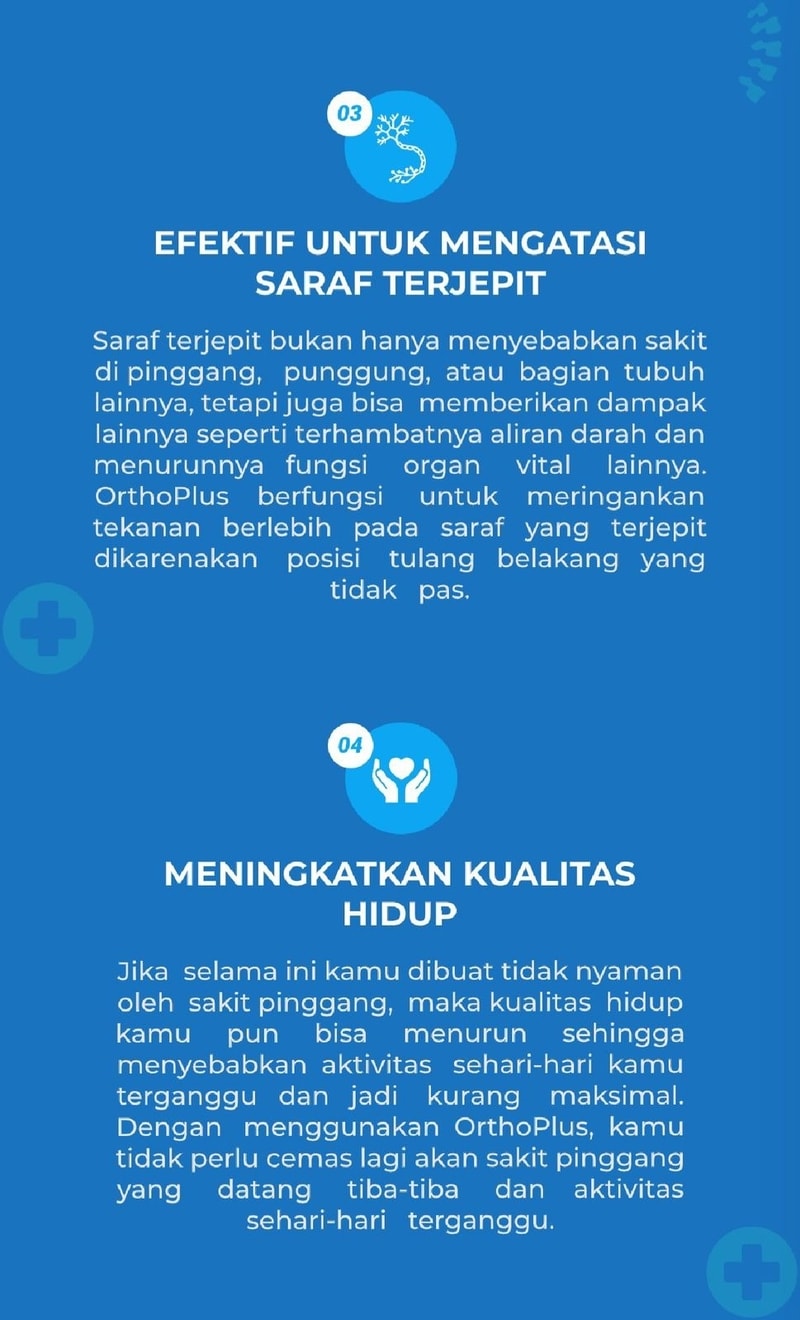 03

EFEKTIF UNTUK MENGATASI SARAF TERJEPIT

Saraf terjepit bukan hanya menyebabkan sakit di pinggang, punggung, atau bagian tubuh lainnya, tetapi juga bisa memberikan dampak lainnya seperti terhambatnya aliran darah dan menurunnya fungsi organ vital lainnya. OrthoPlus berfungsi untuk meringankan tekanan berlebih pada saraf yang terjepit dikarenakan posisi tulang belakang yang tidak pas.

04

MENINGKATKAN KUALITAS HIDUP

Jika selama ini kamu dibuat tidak nyaman oleh sakit pinggang, maka kualitas hidup kamu pun bisa menurun sehingga menyebabkan aktivitas sehari-hari kamu terganggu dan jadi kurang maksimal. Dengan menggunakan OrthoPlus, kamu tidak perlu cemas lagi akan sakit pinggang yang datang tiba-tiba dan aktivitas sehari-hari terganggu.